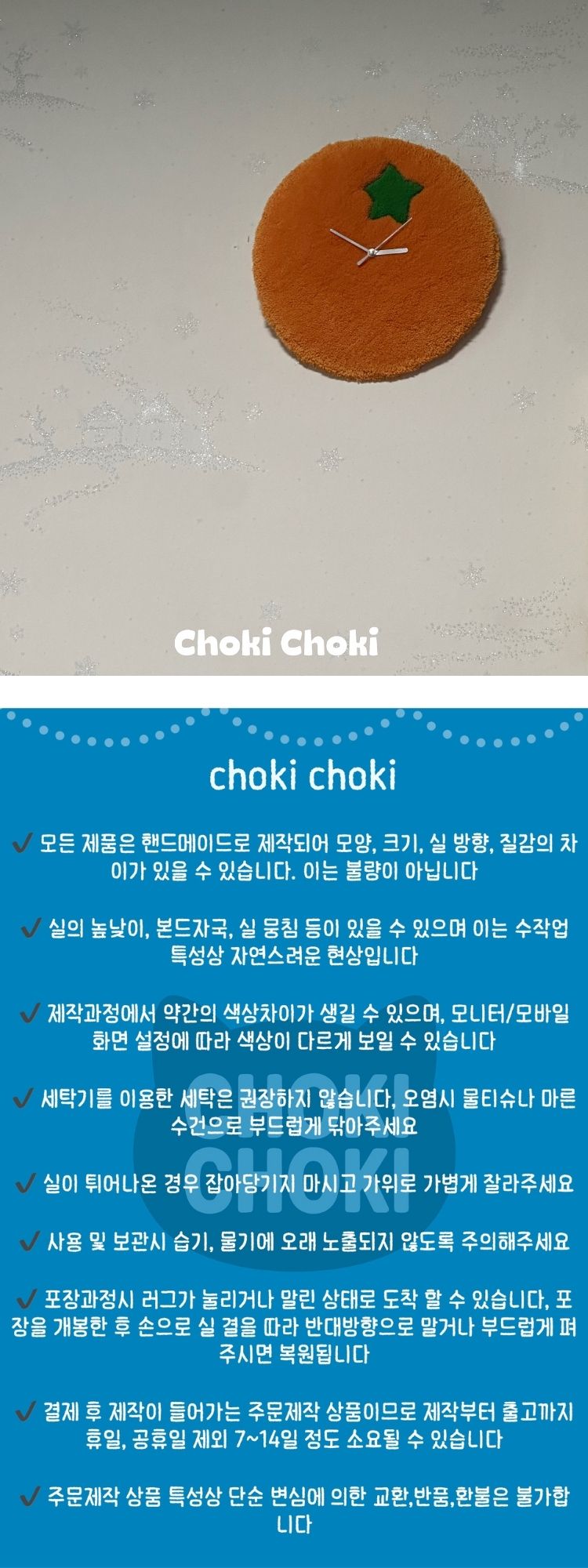 Choki Choki

choki choki

✔ 모든 제품은 핸드메이드로 제작되어 모양, 크기, 실 방향, 질감의 차이가 있을 수 있습니다. 이는 불량이 아닙니다

✔ 실의 높낮이, 본드자국, 실 뭉침 등이 있을 수 있으며 이는 수작업 특성상 자연스러운 현상입니다

✔ 제작과정에서 약간의 색상차이가 생길 수 있으며, 모니터/모바일 화면 설정에 따라 색상이 다르게 보일 수 있습니다

✔ 세탁기를 이용한 세탁은 권장하지 않습니다. 오염시 물티슈나 마른 수건으로 부드럽게 닦아주세요

✔ 실이 튀어나온 경우 잡아당기지 마시고 가위로 가볍게 잘라주세요

✔ 사용 및 보관시 습기, 물기에 오래 노출되지 않도록 주의해주세요

✔ 포장과정시 러그가 눌리거나 말린 상태로 도착 할 수 있습니다. 포장을 개봉한 후 손으로 실 결을 따라 반대방향으로 말거나 부드럽게 펴주시면 복원됩니다

✔ 결제 후 제작이 들어가는 주문제작 상품이므로 제작부터 출고까지 휴일, 공휴일 제외 7~14일 정도 소요될 수 있습니다

✔ 주문제작 상품 특성상 단순 변심에 의한 교환,반품,환불은 불가합니다

CHOKI CHOKI